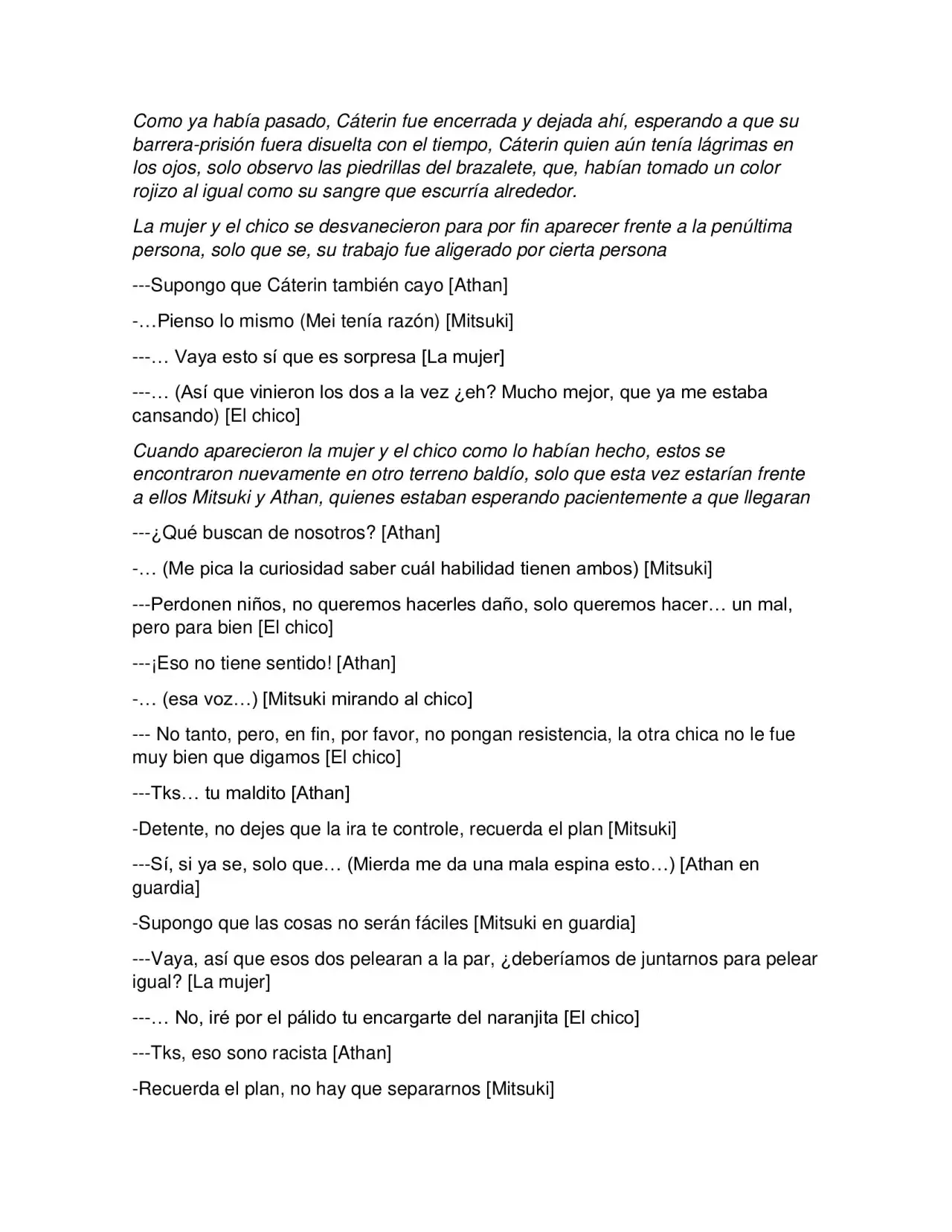 Como ya había pasado, Cáterin fue encerrada y dejada ahí, esperando a que su barrera-prisión fuera disuelta con el tiempo, Cáterin quien aún tenía lágrimas en los ojos, solo observo las piedrillas del brazalete, que, habían tomado un color rojizo al igual como su sangre que escurría alrededor.

La mujer y el chico se desvanecieron para por fin aparecer frente a la penúltima persona, solo que se, su trabajo fue aligerado por cierta persona

---Supongo que Cáterin también cayo [Athan]

-…Pienso lo mismo (Mei tenía razón) [Mitsuki]

---… Vaya esto sí que es sorpresa [La mujer]

---… (Así que vinieron los dos a la vez ¿eh? Mucho mejor, que ya me estaba cansando) [El chico]

Cuando aparecieron la mujer y el chico como lo habían hecho, estos se encontraron nuevamente en otro terreno baldío, solo que esta vez estarían frente a ellos Mitsuki y Athan, quienes estaban esperando pacientemente a que llegaran

---¿Qué buscan de nosotros? [Athan]

-… (Me pica la curiosidad saber cuál habilidad tienen ambos) [Mitsuki]

---Perdonen niños, no queremos hacerles daño, solo queremos hacer… un mal, pero para bien [El chico]

---¡Eso no tiene sentido! [Athan]

-… (esa voz…) [Mitsuki mirando al chico]

--- No tanto, pero, en fin, por favor, no pongan resistencia, la otra chica no le fue muy bien que digamos [El chico]

---Tks… tu maldito [Athan]

-Detente, no dejes que la ira te controle, recuerda el plan [Mitsuki]

---Sí, si ya se, solo que… (Mierda me da una mala espina esto…) [Athan en guardia]

-Supongo que las cosas no serán fáciles [Mitsuki en guardia]

---Vaya, así que esos dos pelearan a la par, ¿deberíamos de juntarnos para pelear igual? [La mujer]

---… No, iré por el pálido tu encargarte del naranjita [El chico]

---Tks, eso sono racista [Athan]

-Recuerda el plan, no hay que separarnos [Mitsuki]